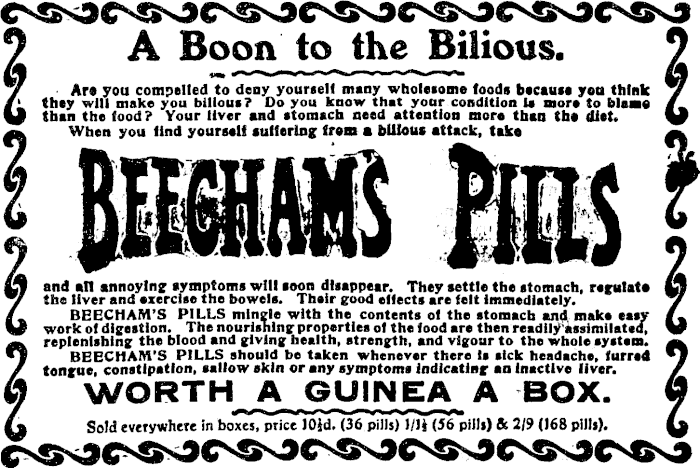 A Boon to the Bilious.

Are you compelled to deny yourself many wholesome foods because you think they will make you bilious? Do you know that your condition is more to blame than the food? Your liver and stomach need attention more than the diet. When you find yourself suffering from a bilious attack, take

BEECHAMS PILLS

and all annoying symptoms will soon disappear. They settle the stomach, regulate the liver and exercise the bowels. Their good effects are felt immediately.

BEECHAM'S PILLS mingle with the contents of the stomach and make easy work of digestion. The nourishing properties of the food are then readily assimilated, replenishing the blood and giving health, strength, and vigour to the whole system.

BEECHAM'S PILLS should be taken whenever there is sick headache, furred tongue, constipation, sallow skin or any symptoms indicating an inactive liver.

WORTH A GUINEA A BOX.

Sold everywhere in boxes, price 10½d. (36 pills) 1/1½ (56 pills) & 2/9 (168 pills).